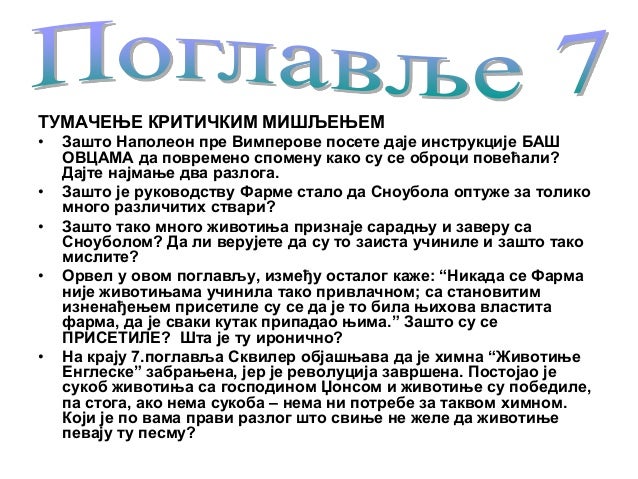 Поглавље 7

ТУМАЧЕЊЕ КРИТИЧКИМ МИШЉЕЊЕМ

• Зашто Наполеон пре Вимперове посете даје инструкције БАШ ОВЦАМА да повремено спомену како су се оброци повећали? Дајте најмање два разлога.

• Зашто је руководству Фарме стало да Сноубола оптуже за толико много различитих ствари?

• Зашто тако много животиња признаје сарадњу и заверу са Сноуболом? Да ли верујете да су то заиста учиниле и зашто тако мислите?

• Орвел у овом поглављу, између осталог каже: “Никада се Фарма није животињама учинила тако привлачном; са становитим изненађењем присетиле су се да је то била њихова властита фарма, да је сваки кутак припадао њима.” Зашто су се ПРИСЕТИЛЕ? Шта је ту иронично?

• На крају 7.поглавља Сквилер објашњава да је химна “Животиње Енглеске” забрањена, јер је револуција завршена. Постојао је сукоб животиња са господином Џонсом и животиње су победиле, па стога, ако нема сукоба – нема ни потребе за таквом химном. Који је по вама прави разлог што свиње не желе да животиње певају ту песму?